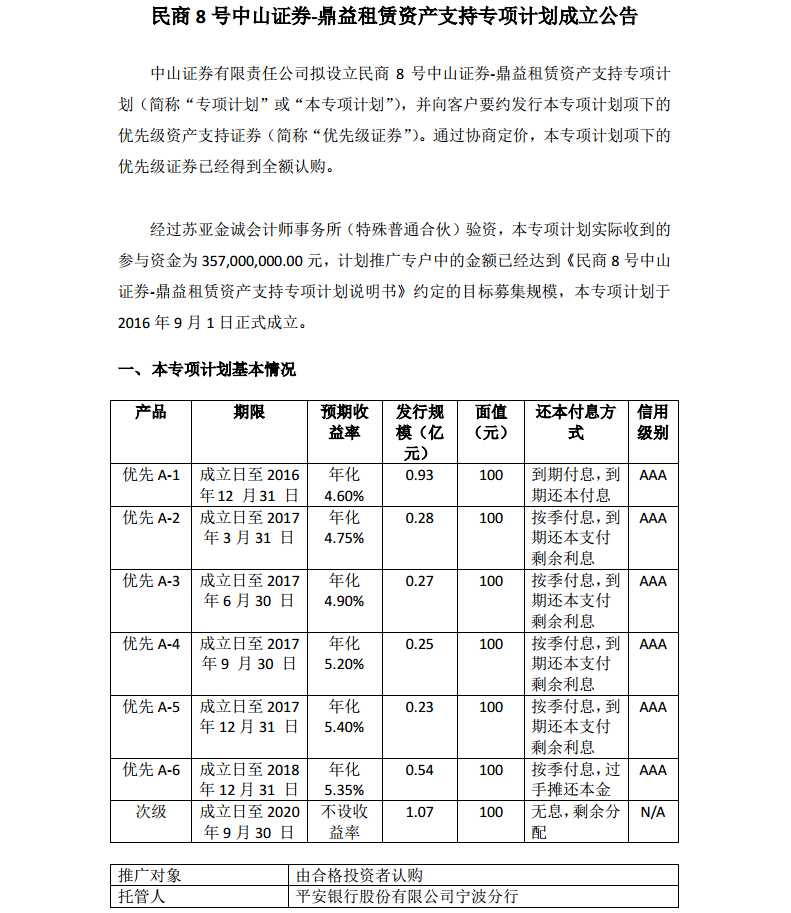 民商 8 号中山证券-鼎益租赁资产支持专项计划成立公告

中山证券有限责任公司拟设立民商 8 号中山证券-鼎益租赁资产支持专项计划（简称“专项计划”或“本专项计划”），并向客户要约发行本专项计划项下的优先级资产支持证券（简称“优先级证券”）。通过协商定价，本专项计划项下的优先级证券已经得到全额认购。

经过苏亚金诚会计师事务所（特殊普通合伙）验资，本专项计划实际收到的参与资金为 357,000,000.00 元，计划推广专户中的金额已经达到《民商 8 号中山证券-鼎益租赁资产支持专项计划说明书》约定的目标募集规模，本专项计划于 2016 年 9 月 1 日正式成立。

一、本专项计划基本情况

| 产品 | 期限 | 预期收益率 | 发行规模（亿元） | 面值（元） | 还本付息方式 | 信用级别 |
|---|---|---|---|---|---|---|
| 优先 A-1 | 成立日至 2016 年 12 月 31 日 | 年化 4.60% | 0.93 | 100 | 到期付息，到期还本付息 | AAA |
| 优先 A-2 | 成立日至 2017 年 3 月 31 日 | 年化 4.75% | 0.28 | 100 | 按季付息，到期还本支付剩余利息 | AAA |
| 优先 A-3 | 成立日至 2017 年 6 月 30 日 | 年化 4.90% | 0.27 | 100 | 按季付息，到期还本支付剩余利息 | AAA |
| 优先 A-4 | 成立日至 2017 年 9 月 30 日 | 年化 5.20% | 0.25 | 100 | 按季付息，到期还本支付剩余利息 | AAA |
| 优先 A-5 | 成立日至 2017 年 12 月 31 日 | 年化 5.40% | 0.23 | 100 | 按季付息，到期还本支付剩余利息 | AAA |
| 优先 A-6 | 成立日至 2018 年 12 月 31 日 | 年化 5.35% | 0.54 | 100 | 按季付息，过手摊还本金 | AAA |
| 次级 | 成立日至 2020 年 9 月 30 日 | 不设收益率 | 1.07 | 100 | 无息，剩余分配 | N/A |

| 推广对象 | 由合格投资者认购 |
|---|---|
| 托管人 | 平安银行股份有限公司宁波分行 |